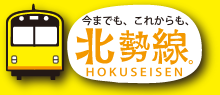 今までも、これからも、
北勢線。
HOKUSEISEN